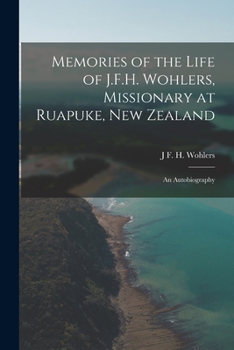 Memories of the Life of J.F.H. Wohlers, Missionary at Ruapuke, New Zealand

J F. H. Wohlers

An Autobiography